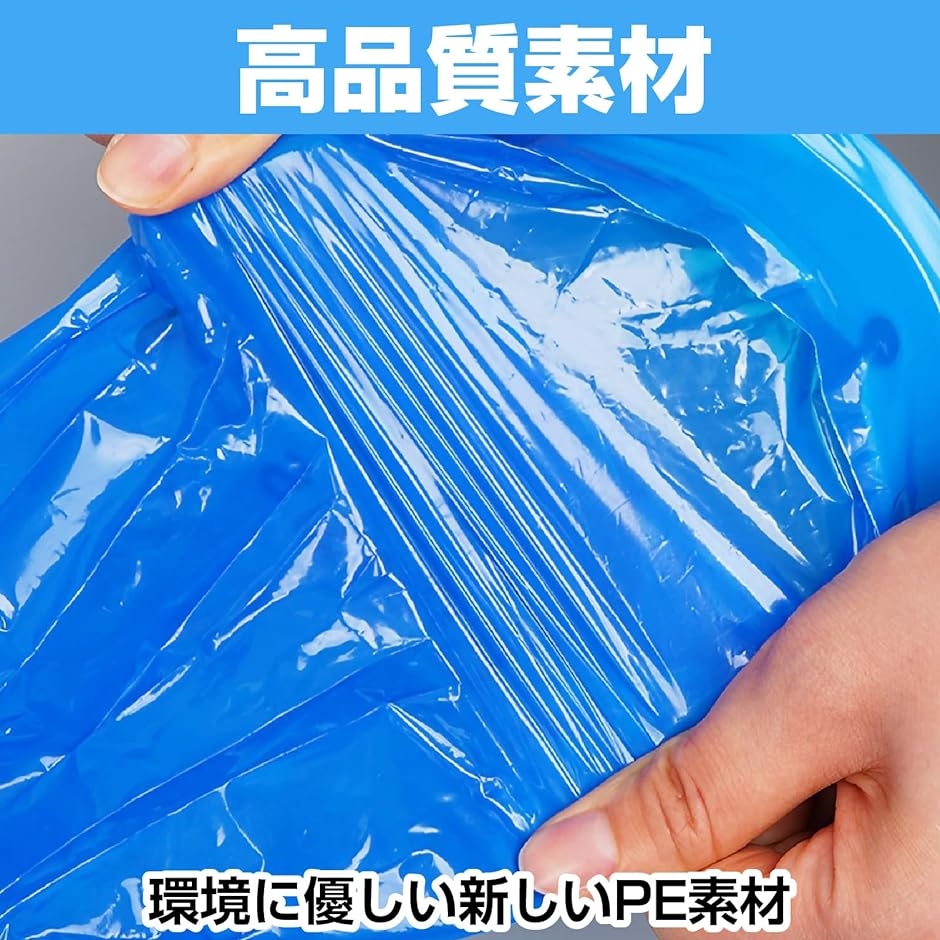 高品質素材

環境に優しい新しいPE素材